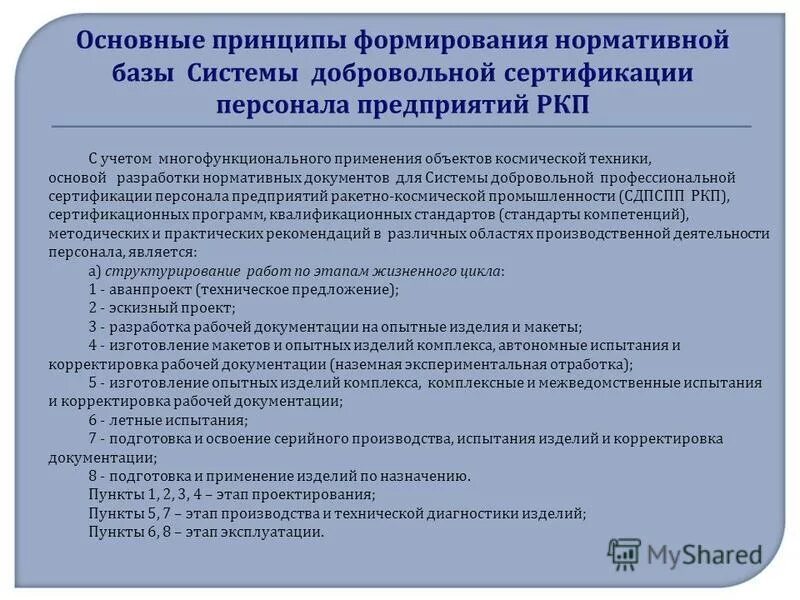 Основные принципы формирования нормативной базы Системы добровольной сертификации персонала предприятий РКП

С учетом многофункционального применения объектов космической техники, основой разработки нормативных документов для Системы добровольной профессиональной сертификации персонала предприятий ракетно-космической промышленности (СДПСПП РКП), сертификационных программ, квалификационных стандартов (стандарты компетенций), методических и практических рекомендаций в различных областях производственной деятельности персонала, является:

а) структурирование работ по этапам жизненного цикла:

1 - аванпроект (техническое предложение);

2 - эскизный проект;

3 - разработка рабочей документации на опытные изделия и макеты;

4 - изготовление макетов и опытных изделий комплекса, автономные испытания и корректировка рабочей документации (наземная экспериментальная отработка);

5 - изготовление опытных изделий комплекса, комплексные и межведомственные испытания и корректировка рабочей документации;

6 - летные испытания;

7 - подготовка и освоение серийного производства, испытания изделий и корректировка документации;

8 - подготовка и применение изделий по назначению.

Пункты 1, 2, 3, 4 – этап проектирования;

Пункты 5, 7 – этап производства и технической диагностики изделий;

Пункты 6, 8 – этап эксплуатации.

MyShared